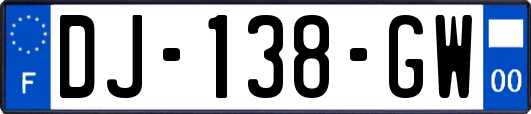 F
DJ-138-GW
00